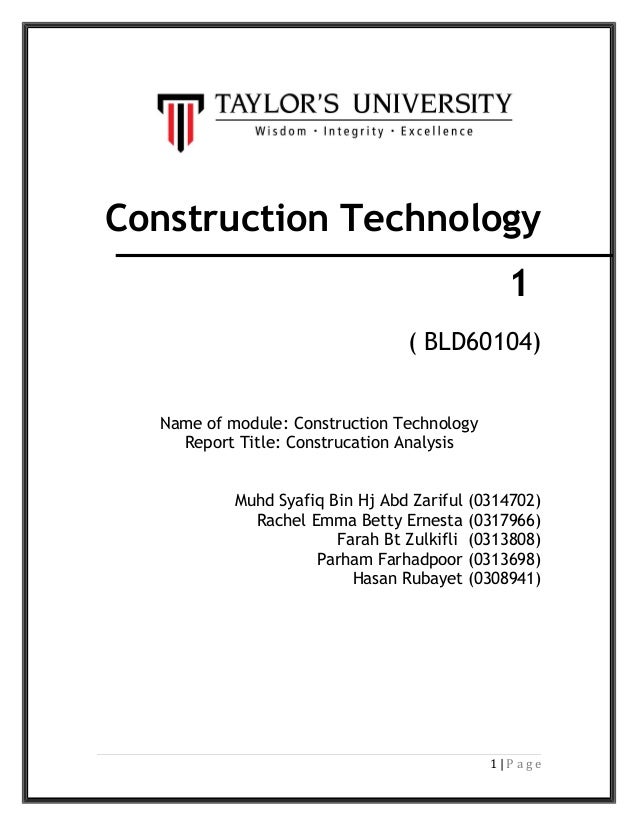 TAYLOR'S UNIVERSITY
Wisdom · Integrity · Excellence

Construction Technology

1

( BLD60104)

Name of module: Construction Technology
Report Title: Construcation Analysis

Muhd Syafiq Bin Hj Abd Zariful (0314702)
Rachel Emma Betty Ernesta (0317966)
Farah Bt Zulkifli (0313808)
Parham Farhadpoor (0313698)
Hasan Rubayet (0308941)

1 | P a g e